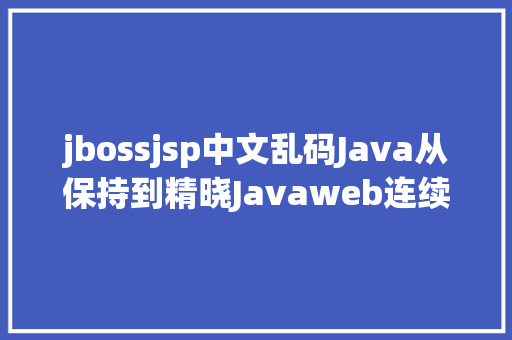 jbossjsp中文乱码Java从保持到精晓Javaweb连续